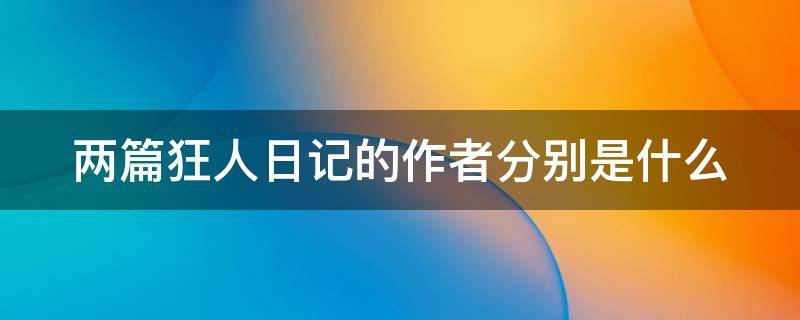 两篇狂人日记的作者分别是什么